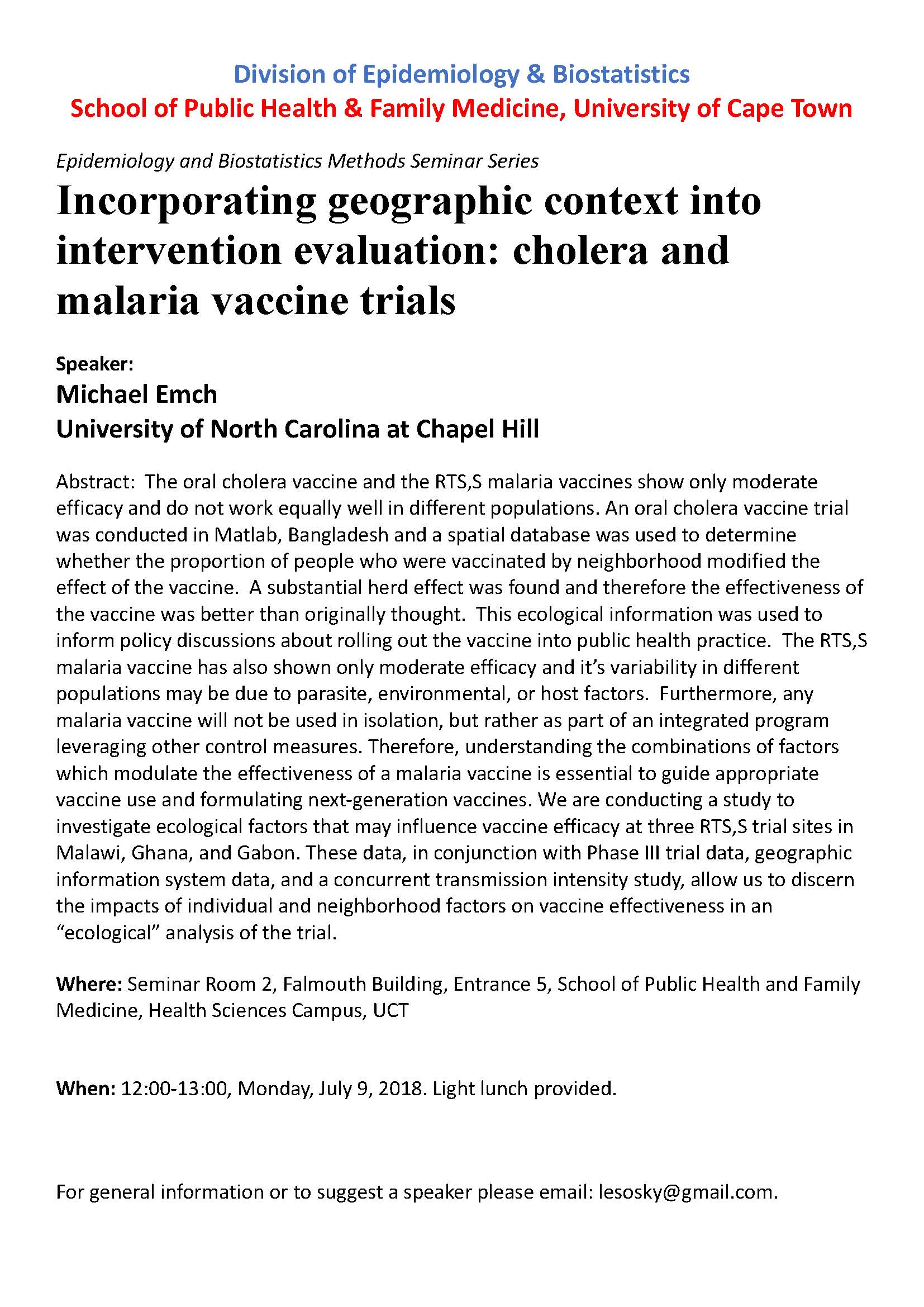 Division of Epidemiology & Biostatistics
School of Public Health & Family Medicine, University of Cape Town

Epidemiology and Biostatistics Methods Seminar Series

Incorporating geographic context into intervention evaluation: cholera and malaria vaccine trials

Speaker:
Michael Emch
University of North Carolina at Chapel Hill

Abstract: The oral cholera vaccine and the RTS,S malaria vaccines show only moderate efficacy and do not work equally well in different populations. An oral cholera vaccine trial was conducted in Matlab, Bangladesh and a spatial database was used to determine whether the proportion of people who were vaccinated by neighborhood modified the effect of the vaccine. A substantial herd effect was found and therefore the effectiveness of the vaccine was better than originally thought. This ecological information was used to inform policy discussions about rolling out the vaccine into public health practice. The RTS,S malaria vaccine has also shown only moderate efficacy and it's variability in different populations may be due to parasite, environmental, or host factors. Furthermore, any malaria vaccine will not be used in isolation, but rather as part of an integrated program leveraging other control measures. Therefore, understanding the combinations of factors which modulate the effectiveness of a malaria vaccine is essential to guide appropriate vaccine use and formulating next-generation vaccines. We are conducting a study to investigate ecological factors that may influence vaccine efficacy at three RTS,S trial sites in Malawi, Ghana, and Gabon. These data, in conjunction with Phase III trial data, geographic information system data, and a concurrent transmission intensity study, allow us to discern the impacts of individual and neighborhood factors on vaccine effectiveness in an "ecological" analysis of the trial.

Where: Seminar Room 2, Falmouth Building, Entrance 5, School of Public Health and Family Medicine, Health Sciences Campus, UCT

When: 12:00-13:00, Monday, July 9, 2018. Light lunch provided.

For general information or to suggest a speaker please email: lesosky@gmail.com.